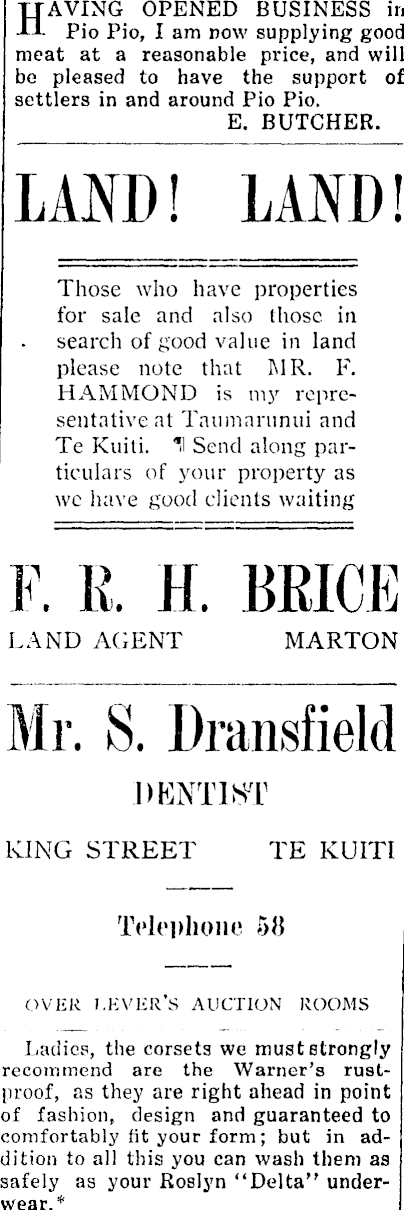 HAVING OPENED BUSINESS in Pio Pio, I am now supplying good meat at a reasonable price, and will be pleased to have the support of settlers in and around Pio Pio.
E. BUTCHER.

LAND! LAND!

Those who have properties for sale and also those in search of good value in land please note that MR. F. HAMMOND is my representative at Taumarunui and Te Kuiti. ¶ Send along particulars of your property as we have good clients waiting

F. R. H. BRICE

LAND AGENT MARTON

Mr. S. Dransfield

DENTIST

KING STREET TE KUITI

Telephone 58

OVER LEVER'S AUCTION ROOMS

Ladies, the corsets we must strongly recommend are the Warner's rustproof, as they are right ahead in point of fashion, design and guaranteed to comfortably fit your form; but in addition to all this you can wash them as safely as your Roslyn "Delta" underwear.*